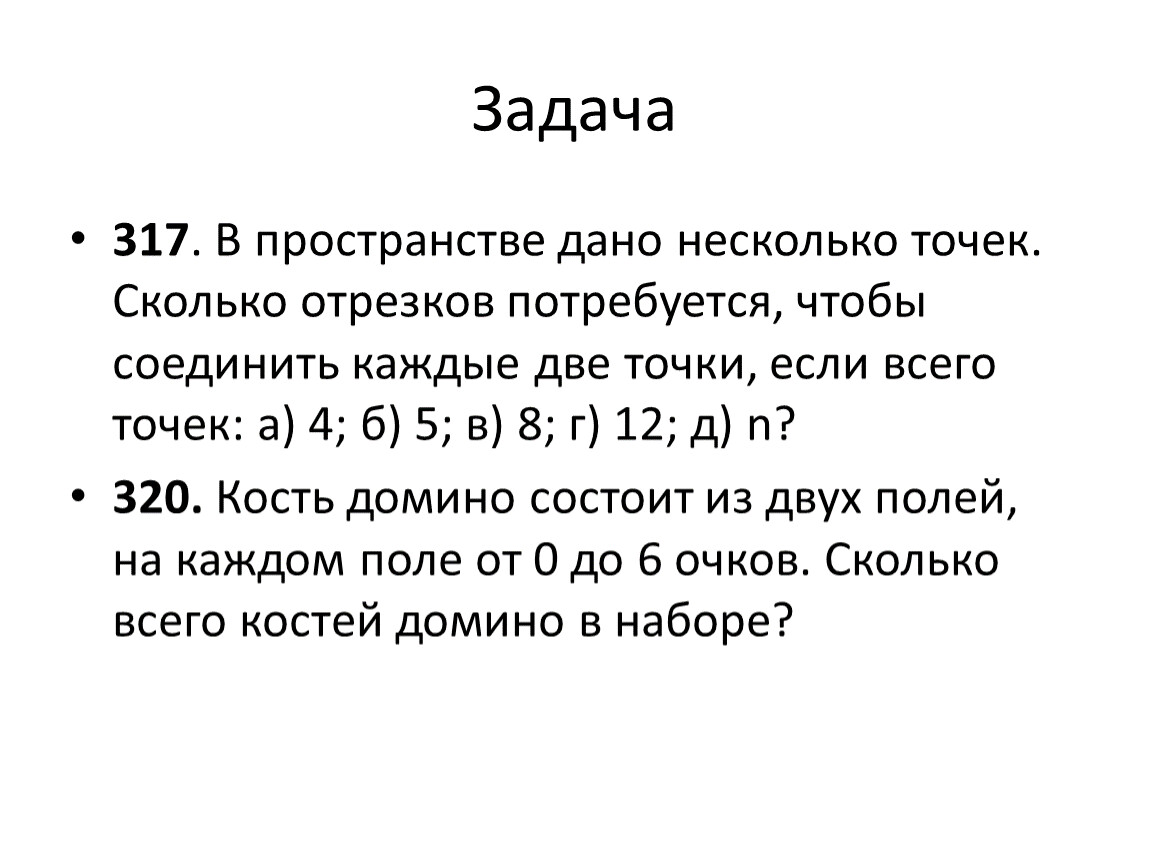 Задача

• 317. В пространстве дано несколько точек. Сколько отрезков потребуется, чтобы соединить каждые две точки, если всего точек: а) 4; б) 5; в) 8; г) 12; д) n?

• 320. Кость домино состоит из двух полей, на каждом поле от 0 до 6 очков. Сколько всего костей домино в наборе?